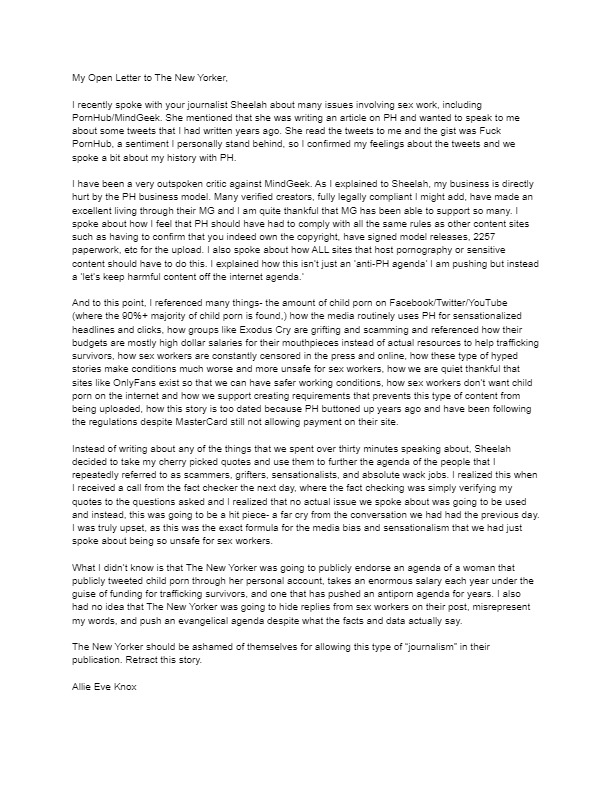 My Open Letter to The New Yorker,

I recently spoke with your journalist Sheelah about many issues involving sex work, including PornHub/MindGeek. She mentioned that she was writing an article on PH and wanted to speak to me about some tweets that I had written years ago. She read the tweets to me and the gist was Fuck PornHub, a sentiment I personally stand behind, so I confirmed my feelings about the tweets and we spoke a bit about my history with PH.

I have been a very outspoken critic against MindGeek. As I explained to Sheelah, my business is directly hurt by the PH business model. Many verified creators, fully legally compliant I might add, have made an excellent living through their MG and I am quite thankful that MG has been able to support so many. I spoke about how I feel that PH should have had to comply with all the same rules as other content sites such as having to confirm that you indeed own the copyright, have signed model releases, 2257 paperwork, etc for the upload. I also spoke about how ALL sites that host pornography or sensitive content should have to do this. I explained how this isn't just an 'anti-PH agenda' I am pushing but instead a 'let's keep harmful content off the internet agenda.'

And to this point, I referenced many things- the amount of child porn on Facebook/Twitter/YouTube (where the 90%+ majority of child porn is found,) how the media routinely uses PH for sensationalized headlines and clicks, how groups like Exodus Cry are grifting and scamming and referenced how their budgets are mostly high dollar salaries for their mouthpieces instead of actual resources to help trafficking survivors, how sex workers are constantly censored in the press and online, how these type of hyped stories make conditions much worse and more unsafe for sex workers, how we are quiet thankful that sites like OnlyFans exist so that we can have safer working conditions, how sex workers don't want child porn on the internet and how we support creating requirements that prevents this type of content from being uploaded, how this story is too dated because PH buttoned up years ago and have been following the regulations despite MasterCard still not allowing payment on their site.

Instead of writing about any of the things that we spent over thirty minutes speaking about, Sheelah decided to take my cherry picked quotes and use them to further the agenda of the people that I repeatedly referred to as scammers, grifters, sensationalists, and absolute wack jobs. I realized this when I received a call from the fact checker the next day, where the fact checking was simply verifying my quotes to the questions asked and I realized that no actual issue we spoke about was going to be used and instead, this was going to be a hit piece- a far cry from the conversation we had had the previous day. I was truly upset, as this was the exact formula for the media bias and sensationalism that we had just spoke about being so unsafe for sex workers.

What I didn't know is that The New Yorker was going to publicly endorse an agenda of a woman that publicly tweeted child porn through her personal account, takes an enormous salary each year under the guise of funding for trafficking survivors, and one that has pushed an antiporn agenda for years. I also had no idea that The New Yorker was going to hide replies from sex workers on their post, misrepresent my words, and push an evangelical agenda despite what the facts and data actually say.

The New Yorker should be ashamed of themselves for allowing this type of "journalism" in their publication. Retract this story.

Allie Eve Knox